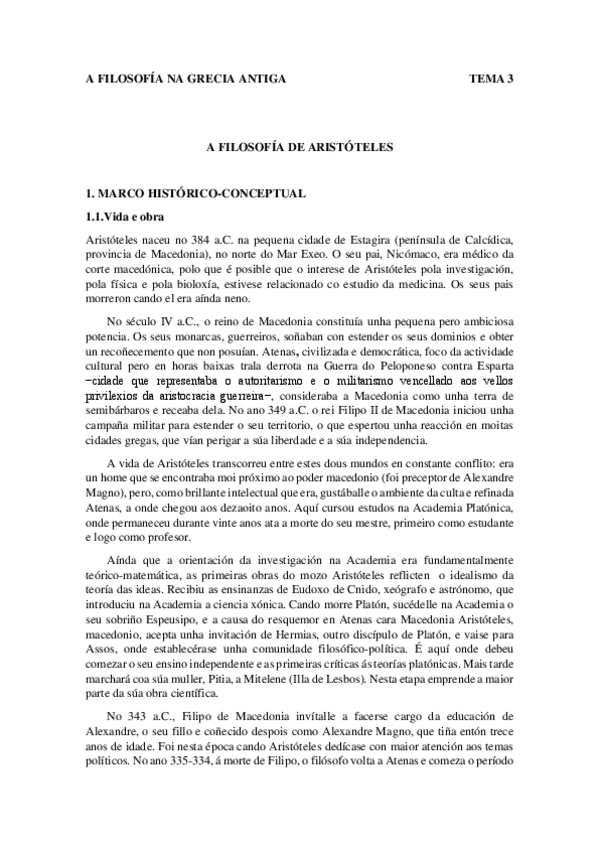 A FILOSOFÍA NA GRECIA ANTIGA TEMA 3

A FILOSOFÍA DE ARISTÓTELES

1. MARCO HISTÓRICO-CONCEPTUAL

1.1.Vida e obra

Aristóteles naceu no 384 a.C. na pequena cidade de Estagira (península de Calcídica, provincia de Macedonia), no norte do Mar Exeo. O seu pai, Nicómaco, era médico da corte macedónica, polo que é posible que o interese de Aristóteles pola investigación, pola física e pola bioloxía, estivese relacionado co estudio da medicina. Os seus pais morreron cando el era aínda neno.

No século IV a.C., o reino de Macedonia constituía unha pequena pero ambiciosa potencia. Os seus monarcas, guerreiros, soñaban con estender os seus dominios e obter un recoñecemento que non posuían. Atenas, civilizada e democrática, foco da actividade cultural pero en horas baixas trala derrota na Guerra do Peloponeso contra Esparta –cidade que representaba o autoritarismo e o militarismo vencellado aos vellos privilexios da aristocracia guerreira–, consideraba a Macedonia como unha terra de semibárbaros e receaba dela. No ano 349 a.C. o rei Filipo II de Macedonia iniciou unha campaña militar para estender o seu territorio, o que espertou unha reacción en moitas cidades gregas, que vían perigar a súa liberdade e a súa independencia.

A vida de Aristóteles transcorreu entre estes dous mundos en constante conflito: era un home que se encontraba moi próximo ao poder macedonio (foi preceptor de Alexandre Magno), pero, como brillante intelectual que era, gustáballe o ambiente da culta e refinada Atenas, a onde chegou aos dezaoito anos. Aquí cursou estudos na Academia Platónica, onde permaneceu durante vinte anos ata a morte do seu mestre, primeiro como estudante e logo como profesor.

Aínda que a orientación da investigación na Academia era fundamentalmente teórico-matemática, as primeiras obras do mozo Aristóteles reflicten o idealismo da teoría das ideas. Recibiu as ensinanzas de Eudoxo de Cnido, xeógrafo e astrónomo, que introduciu na Academia a ciencia xónica. Cando morre Platón, sucédelle na Academia o seu sobriño Espeusipo, e a causa do resquemor en Atenas cara Macedonia Aristóteles, macedonio, acepta unha invitación de Hermias, outro discípulo de Platón, e vaise para Assos, onde establecérase unha comunidade filosófico-política. É aquí onde debeu comezar o seu ensino independente e as primeiras críticas ás teorías platónicas. Mais tarde marchará coa súa muller, Pitia, a Mitelene (Illa de Lesbos). Nesta etapa emprende a maior parte da súa obra científica.

No 343 a.C., Filipo de Macedonia invítalle a facerse cargo da educación de Alexandre, o seu fillo e coñecido despois como Alexandre Magno, que tiña entón trece anos de idade. Foi nesta época cando Aristóteles dedícase con maior atención aos temas políticos. No ano 335-334, á morte de Filipo, o filósofo volta a Atenas e comeza o período